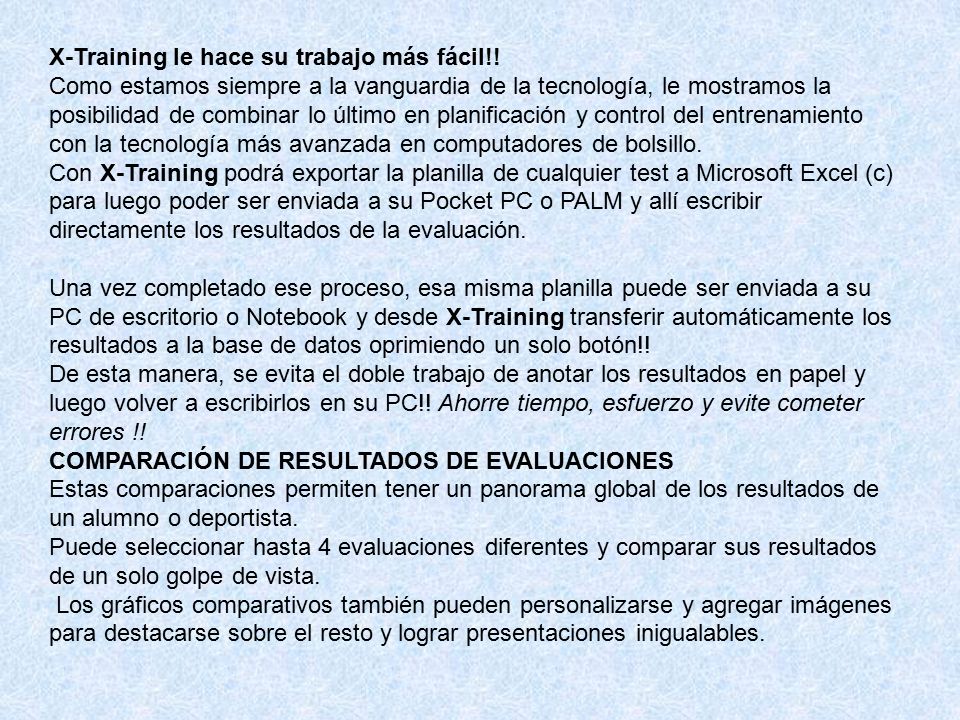 X-Training le hace su trabajo más fácil!!
Como estamos siempre a la vanguardia de la tecnología, le mostramos la posibilidad de combinar lo último en planificación y control del entrenamiento con la tecnología más avanzada en computadores de bolsillo.
Con X-Training podrá exportar la planilla de cualquier test a Microsoft Excel (c) para luego poder ser enviada a su Pocket PC o PALM y allí escribir directamente los resultados de la evaluación.

Una vez completado ese proceso, esa misma planilla puede ser enviada a su PC de escritorio o Notebook y desde X-Training transferir automáticamente los resultados a la base de datos oprimiendo un solo botón!!
De esta manera, se evita el doble trabajo de anotar los resultados en papel y luego volver a escribirlos en su PC!! Ahorre tiempo, esfuerzo y evite cometer errores !!
COMPARACIÓN DE RESULTADOS DE EVALUACIONES
Estas comparaciones permiten tener un panorama global de los resultados de un alumno o deportista.
Puede seleccionar hasta 4 evaluaciones diferentes y comparar sus resultados de un solo golpe de vista.
Los gráficos comparativos también pueden personalizarse y agregar imágenes para destacarse sobre el resto y lograr presentaciones inigualables.